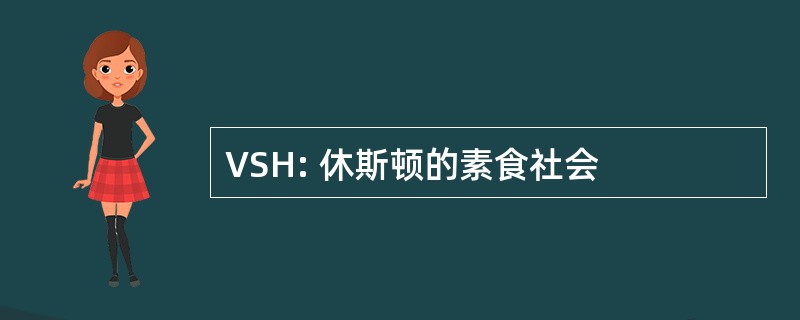 VSH: 休斯顿的素食社会